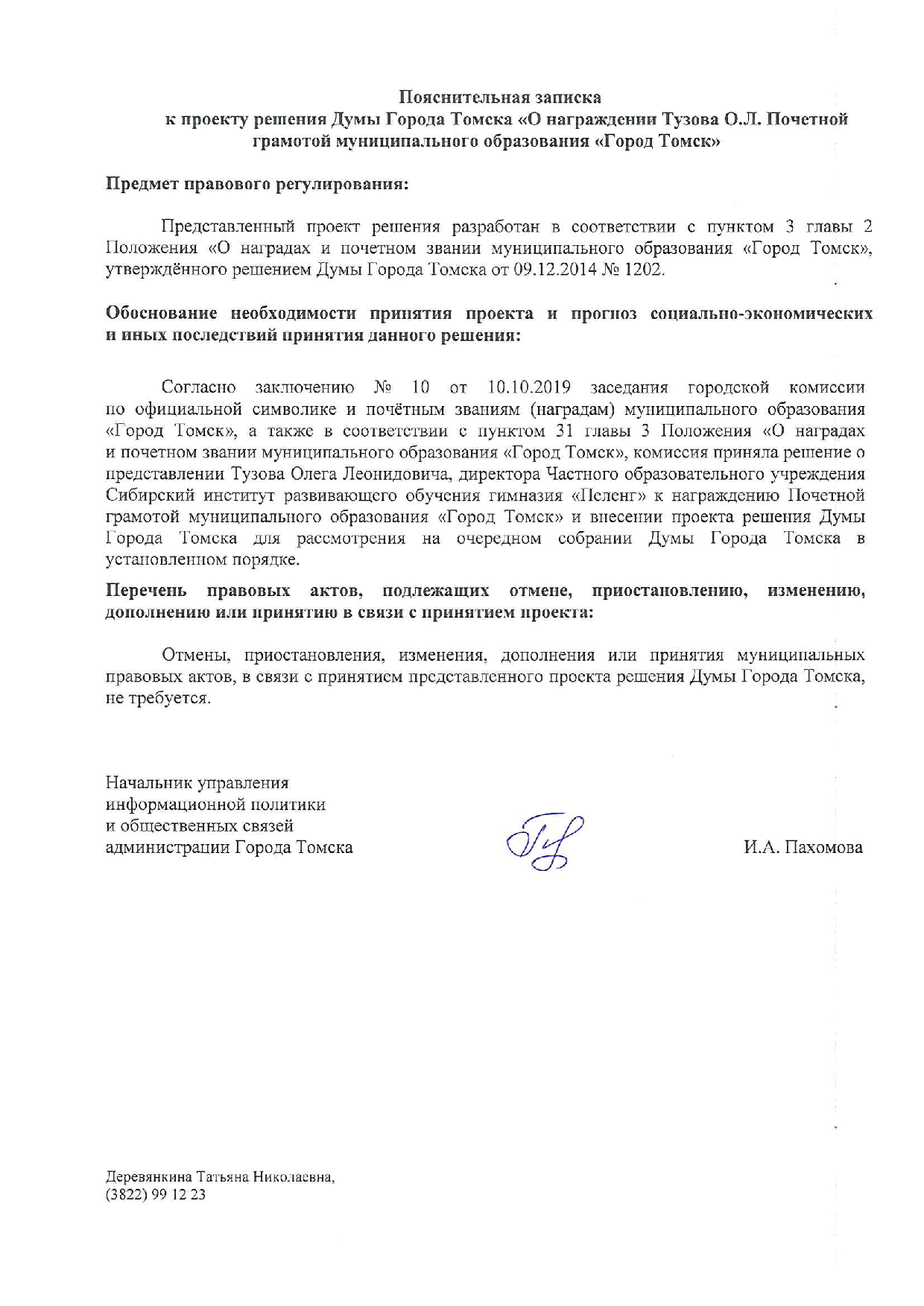 Пояснительная записка
к проекту решения Думы Города Томска «О награждении Тузова О.Л. Почетной грамотой муниципального образования «Город Томск»

Предмет правового регулирования:

Представленный проект решения разработан в соответствии с пунктом 3 главы 2 Положения «О наградах и почетном звании муниципального образования «Город Томск», утверждённого решением Думы Города Томска от 09.12.2014 № 1202.

Обоснование необходимости принятия проекта и прогноз социально-экономических и иных последствий принятия данного решения:

Согласно заключению № 10 от 10.10.2019 заседания городской комиссии по официальной символике и почётным званиям (наградам) муниципального образования «Город Томск», а также в соответствии с пунктом 31 главы 3 Положения «О наградах и почетном звании муниципального образования «Город Томск», комиссия приняла решение о представлении Тузова Олега Леонидовича, директора Частного образовательного учреждения Сибирский институт развивающего обучения гимназия «Пеленг» к награждению Почетной грамотой муниципального образования «Город Томск» и внесении проекта решения Думы Города Томска для рассмотрения на очередном собрании Думы Города Томска в установленном порядке.

Перечень правовых актов, подлежащих отмене, приостановлению, изменению, дополнению или принятию в связи с принятием проекта:

Отмены, приостановления, изменения, дополнения или принятия муниципальных правовых актов, в связи с принятием представленного проекта решения Думы Города Томска, не требуется.

Начальник управления
информационной политики
и общественных связей
администрации Города Томска

И.А. Пахомова

Деревянкина Татьяна Николаевна,
(3822) 99 12 23